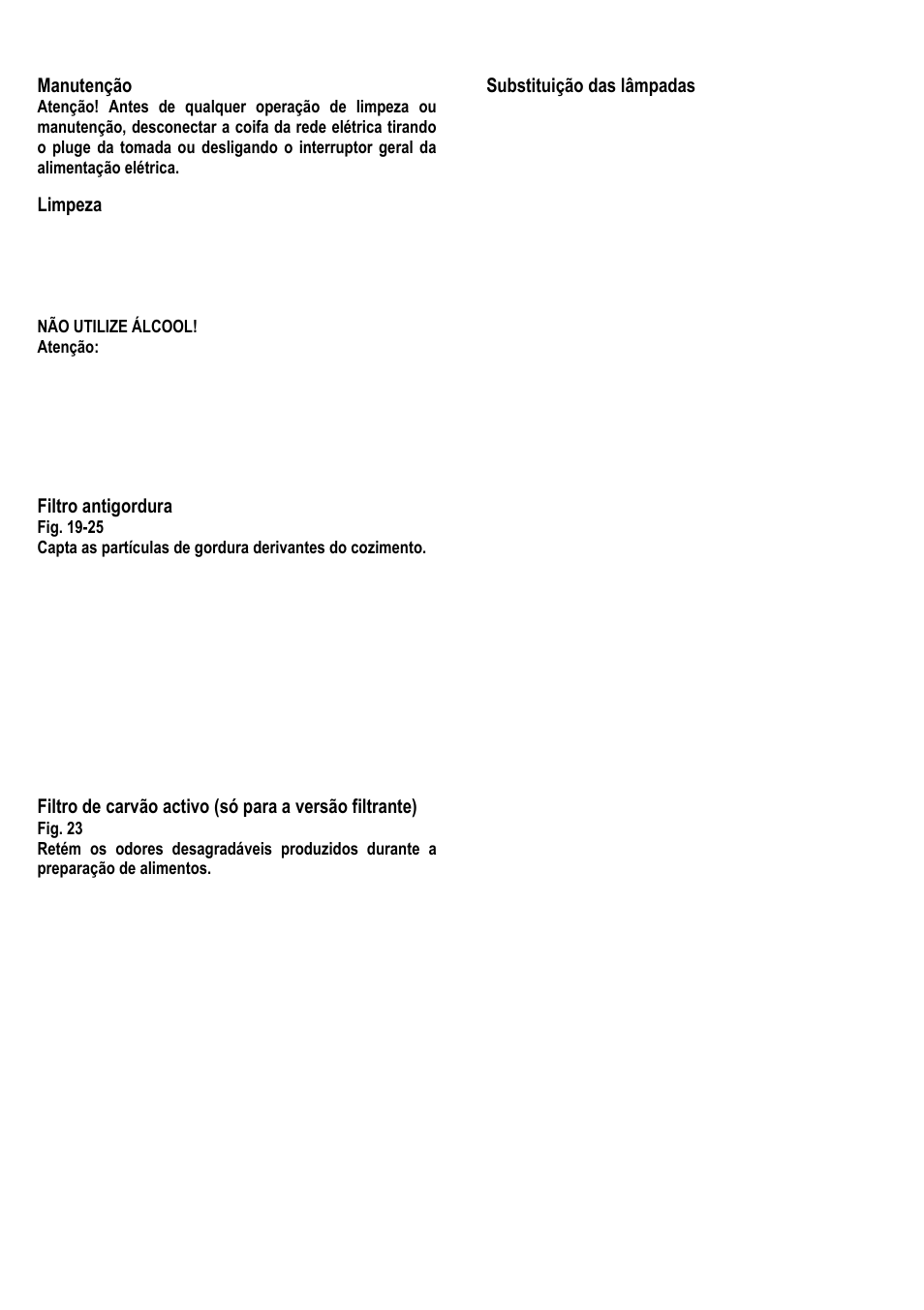 Manutenção
Atenção! Antes de qualquer operação de limpeza ou manutenção, desconectar a coifa da rede elétrica tirando o pluge da tomada ou desligando o interruptor geral da alimentação elétrica.

Limpeza

NÃO UTILIZE ÁLCOOL!
Atenção:

Filtro antigordura
Fig. 19-25
Capta as partículas de gordura derivantes do cozimento.

Filtro de carvão activo (só para a versão filtrante)
Fig. 23
Retém os odores desagradáveis produzidos durante a preparação de alimentos.

Substituição das lâmpadas